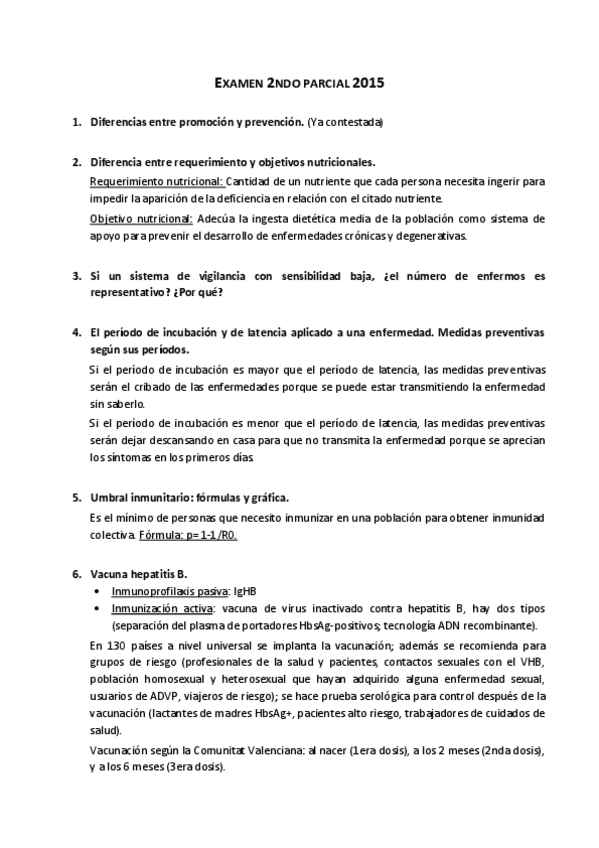 EXAMEN 2NDO PARCIAL 2015

1. Diferencias entre promoción y prevención. (Ya contestada)

2. Diferencia entre requerimiento y objetivos nutricionales.
Requerimiento nutricional: Cantidad de un nutriente que cada persona necesita ingerir para impedir la aparición de la deficiencia en relación con el citado nutriente.
Objetivo nutricional: Adecúa la ingesta dietética media de la población como sistema de apoyo para prevenir el desarrollo de enfermedades crónicas y degenerativas.

3. Si un sistema de vigilancia con sensibilidad baja, ¿el número de enfermos es representativo? ¿Por qué?

4. El período de incubación y de latencia aplicado a una enfermedad. Medidas preventivas según sus períodos.
Si el período de incubación es mayor que el período de latencia, las medidas preventivas serán el cribado de las enfermedades porque se puede estar transmitiendo la enfermedad sin saberlo.
Si el período de incubación es menor que el período de latencia, las medidas preventivas serán dejar descansando en casa para que no transmita la enfermedad porque se aprecian los síntomas en los primeros días.

5. Umbral inmunitario: fórmulas y gráfica.
Es el mínimo de personas que necesito inmunizar en una población para obtener inmunidad colectiva. Fórmula: p= 1-1/R0.

6. Vacuna hepatitis B.
• Inmunoprofilaxis pasiva: IgHB
• Inmunización activa: vacuna de virus inactivado contra hepatitis B, hay dos tipos (separación del plasma de portadores HbsAg-positivos; tecnología ADN recombinante).
En 130 países a nivel universal se implanta la vacunación; además se recomienda para grupos de riesgo (profesionales de la salud y pacientes, contactos sexuales con el VHB, población homosexual y heterosexual que hayan adquirido alguna enfermedad sexual, usuarios de ADVP, viajeros de riesgo); se hace prueba serológica para control después de la vacunación (lactantes de madres HbsAg+, pacientes alto riesgo, trabajadores de cuidados de salud).
Vacunación según la Comunitat Valenciana: al nacer (1era dosis), a los 2 meses (2nda dosis), y a los 6 meses (3era dosis).